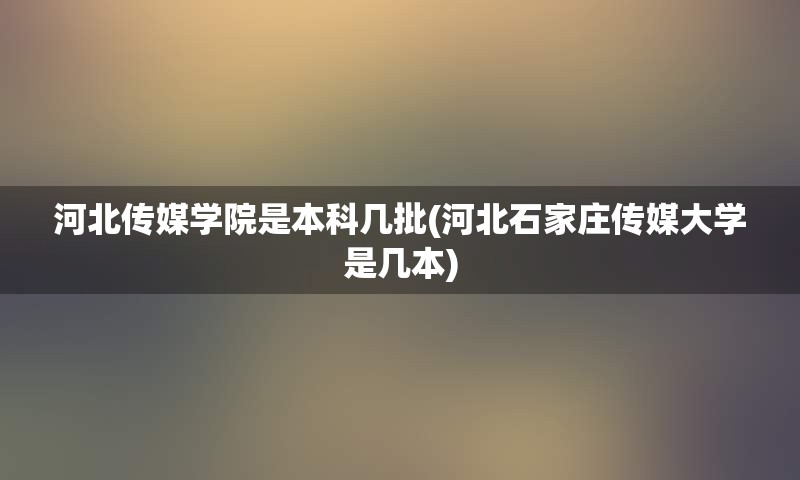 河北传媒学院是本科几批(河北石家庄传媒大学是几本)